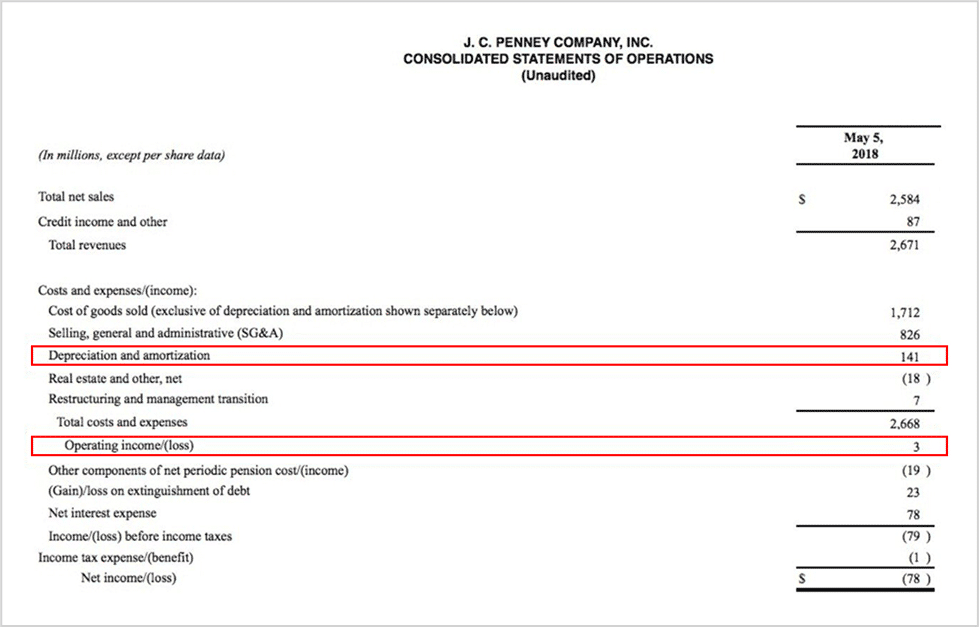 J. C. PENNEY COMPANY, INC.
CONSOLIDATED STATEMENTS OF OPERATIONS
(Unaudited)

| (In millions, except per share data) | | May 5, 2018 |
|---|---|---|
| Total net sales | $ | 2,584 |
| Credit income and other | | 87 |
| Total revenues | | 2,671 |
| Costs and expenses/(income): | | |
| Cost of goods sold (exclusive of depreciation and amortization shown separately below) | | 1,712 |
| Selling, general and administrative (SG&A) | | 826 |
| Depreciation and amortization | | 141 |
| Real estate and other, net | | (18 ) |
| Restructuring and management transition | | 7 |
| Total costs and expenses | | 2,668 |
| Operating income/(loss) | | 3 |
| Other components of net periodic pension cost/(income) | | (19 ) |
| (Gain)/loss on extinguishment of debt | | 23 |
| Net interest expense | | 78 |
| Income/(loss) before income taxes | | (79 ) |
| Income tax expense/(benefit) | | (1 ) |
| Net income/(loss) | $ | (78 ) |